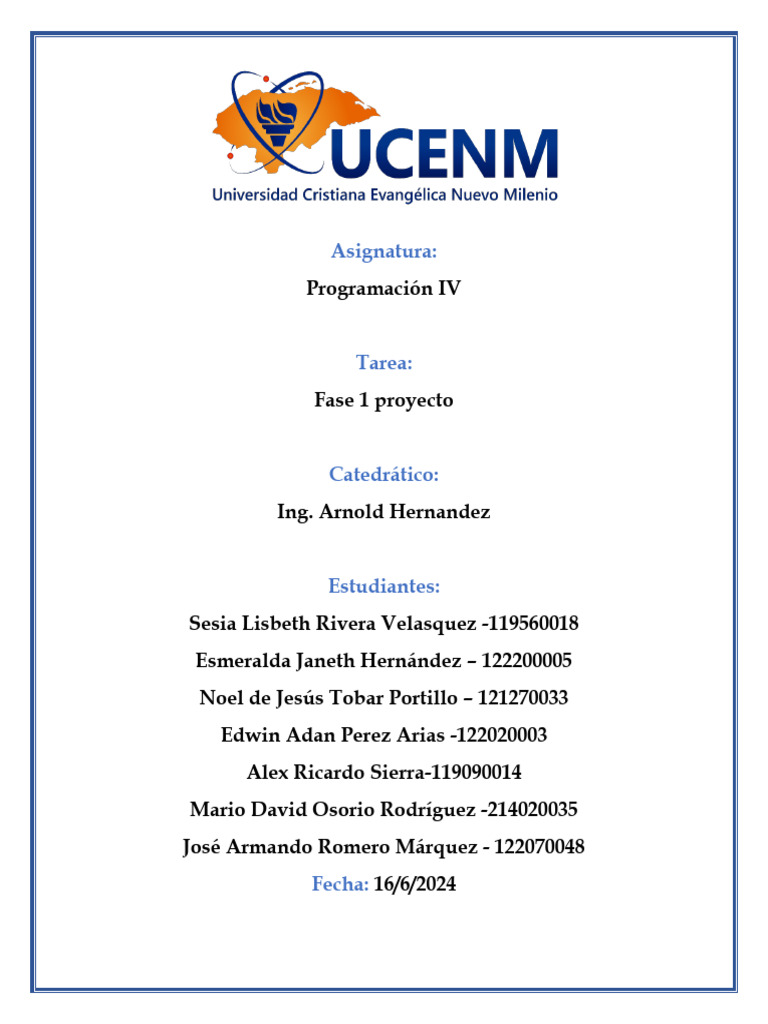 UCENM
Universidad Cristiana Evangélica Nuevo Milenio

Asignatura:

Programación IV

Tarea:

Fase 1 proyecto

Catedrático:

Ing. Arnold Hernandez

Estudiantes:

Sesia Lisbeth Rivera Velasquez -119560018

Esmeralda Janeth Hernández – 122200005

Noel de Jesús Tobar Portillo – 121270033

Edwin Adan Perez Arias -122020003

Alex Ricardo Sierra-119090014

Mario David Osorio Rodríguez -214020035

José Armando Romero Márquez - 122070048

Fecha: 16/6/2024